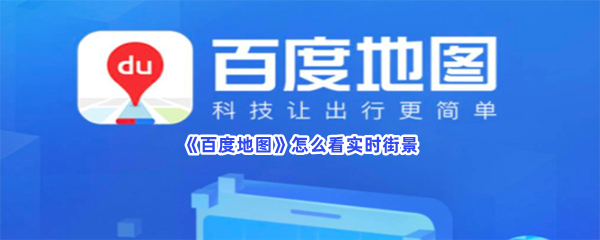 du

百度地图

科技让出行更简单

《百度地图》怎么看实时街景